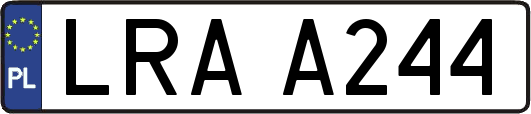 PL

LRA A244